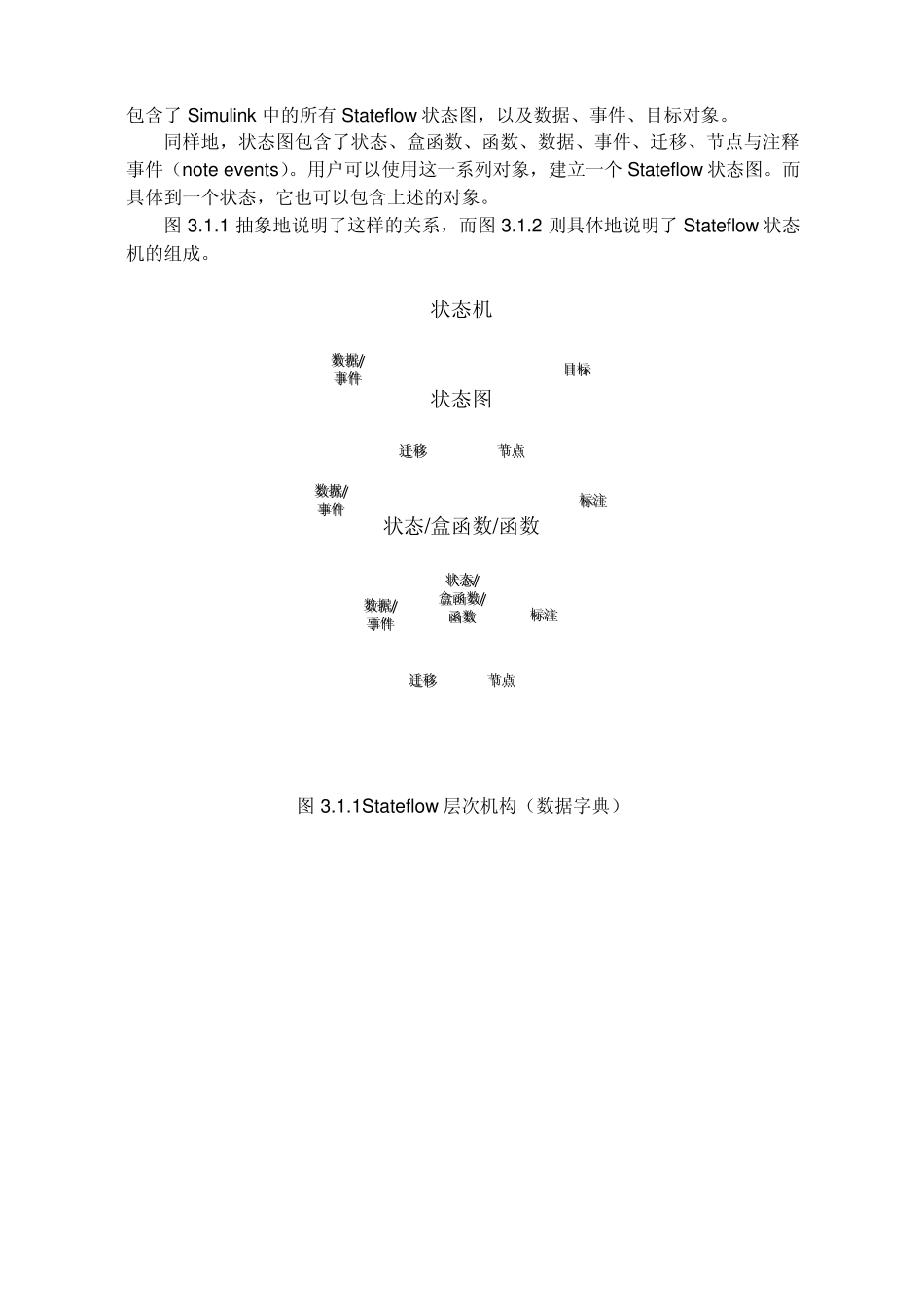 包含了 Simulink 中的所有 Stateflow 状态图，以及数据、事件、目标对象。

同样地，状态图包含了状态、盒函数、函数、数据、事件、迁移、节点与注释事件（note events）。用户可以使用这一系列对象，建立一个 Stateflow 状态图。而具体到一个状态，它也可以包含上述的对象。

图 3.1.1 抽象地说明了这样的关系，而图 3.1.2 则具体地说明了 Stateflow 状态机的组成。

状态机

数据/事件

目标

状态图

迁移

节点

数据/事件

标注

状态/盒函数/函数

状态/盒函数/函数

数据/事件

标注

迁移

节点

图 3.1.1Stateflow 层次机构（数据字典）